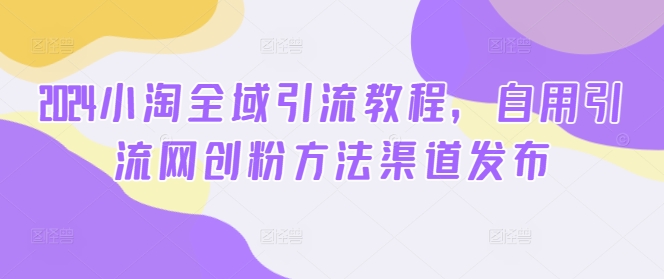 2024小淘全域引流教程，自用引流网创粉方法渠道发布